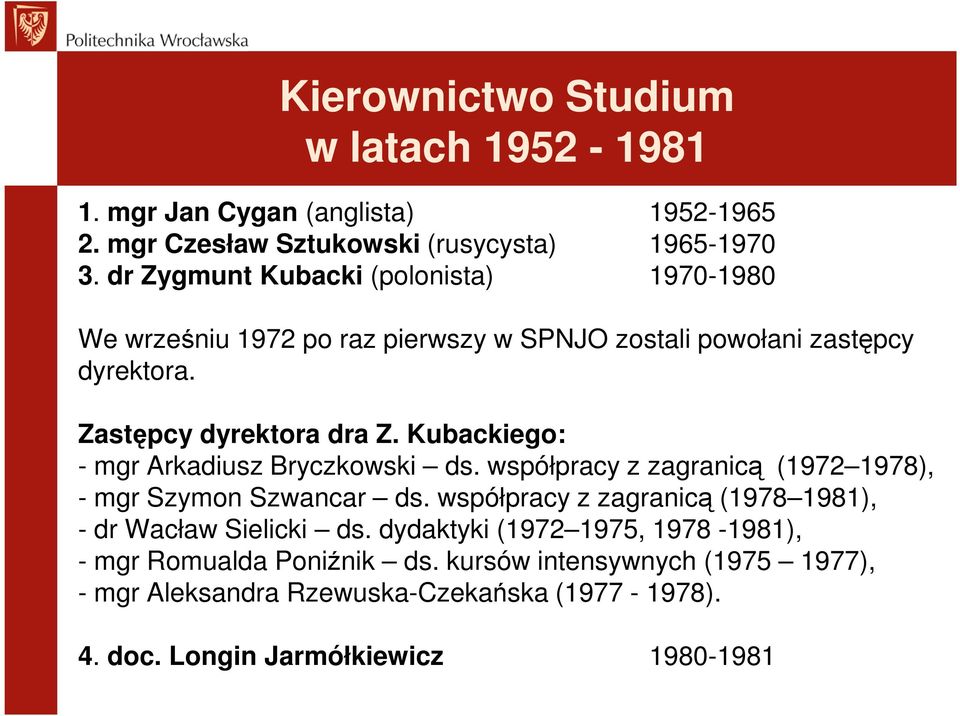 Politechnika Wrocławska

Kierownictwo Studium w latach 1952 - 1981

1. mgr Jan Cygan (anglista) 1952-1965
2. mgr Czesław Sztukowski (rusycysta) 1965-1970
3. dr Zygmunt Kubacki (polonista) 1970-1980

We wrześniu 1972 po raz pierwszy w SPNJO zostali powołani zastępcy dyrektora.

Zastępcy dyrektora dra Z. Kubackiego:
- mgr Arkadiusz Bryczkowski – ds. współpracy z zagranicą (1972–1978),
- mgr Szymon Szwancar – ds. współpracy z zagranicą (1978–1981),
- dr Wacław Sielicki – ds. dydaktyki (1972–1975, 1978 -1981),
- mgr Romualda Poniźnik – ds. kursów intensywnych (1975 – 1977),
- mgr Aleksandra Rzewuska-Czekańska (1977 - 1978).

4. doc. Longin Jarmółkiewicz 1980-1981